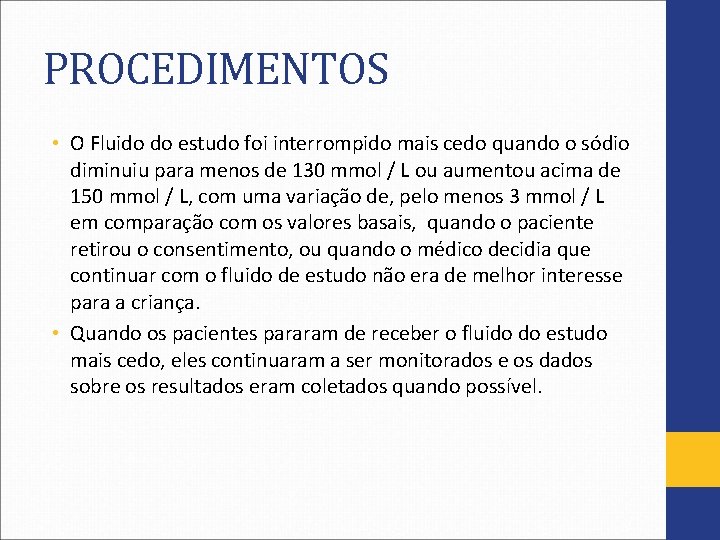 PROCEDIMENTOS

• O Fluido do estudo foi interrompido mais cedo quando o sódio diminuiu para menos de 130 mmol / L ou aumentou acima de 150 mmol / L, com uma variação de, pelo menos 3 mmol / L em comparação com os valores basais, quando o paciente retirou o consentimento, ou quando o médico decidia que continuar com o fluido de estudo não era de melhor interesse para a criança.

• Quando os pacientes pararam de receber o fluido do estudo mais cedo, eles continuaram a ser monitorados e os dados sobre os resultados eram coletados quando possível.